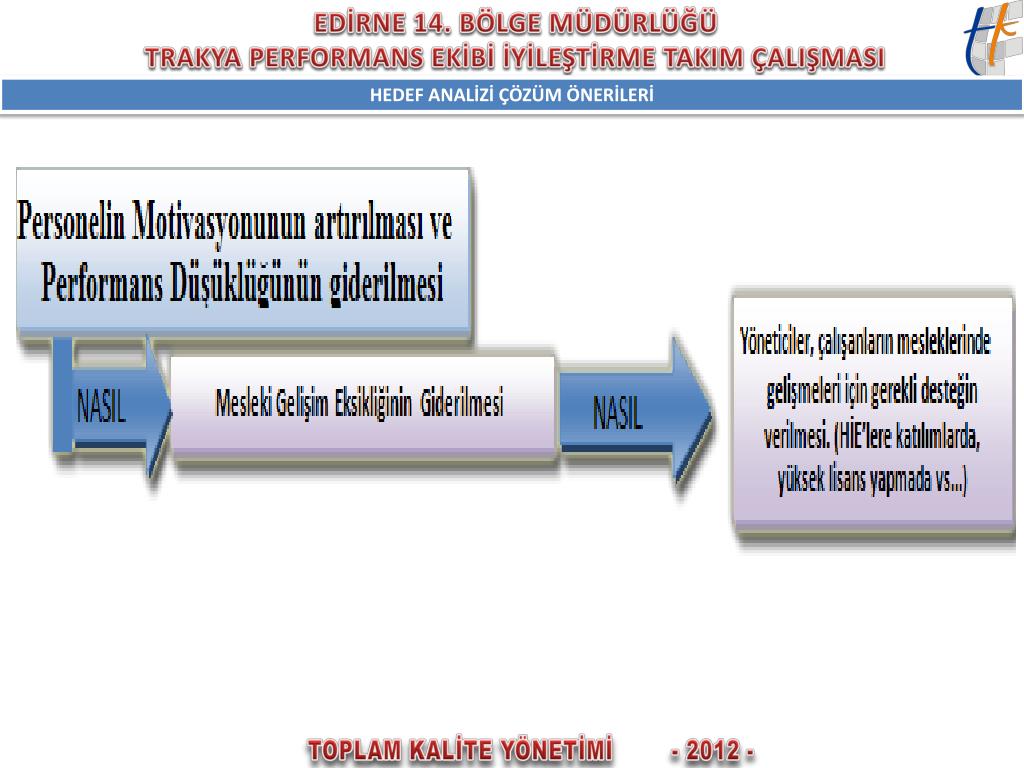 EDİRNE 14. BÖLGE MÜDÜRLÜĞÜ
TRAKYA PERFORMANS EKİBİ İYİLEŞTİRME TAKIM ÇALIŞMASI

HEDEF ANALİZİ ÇÖZÜM ÖNERİLERİ

Personelin Motivasyonunun artırılması ve Performans Düşüklüğünün giderilmesi

NASIL

Mesleki Gelişim Eksikliğinin Giderilmesi

NASIL

Yöneticiler, çalışanların mesleklerinde gelişmeleri için gerekli desteğin verilmesi. (HİE'lere katılımlarda, yüksek lisans yapmada vs...)

TOPLAM KALİTE YÖNETİMİ - 2012 -